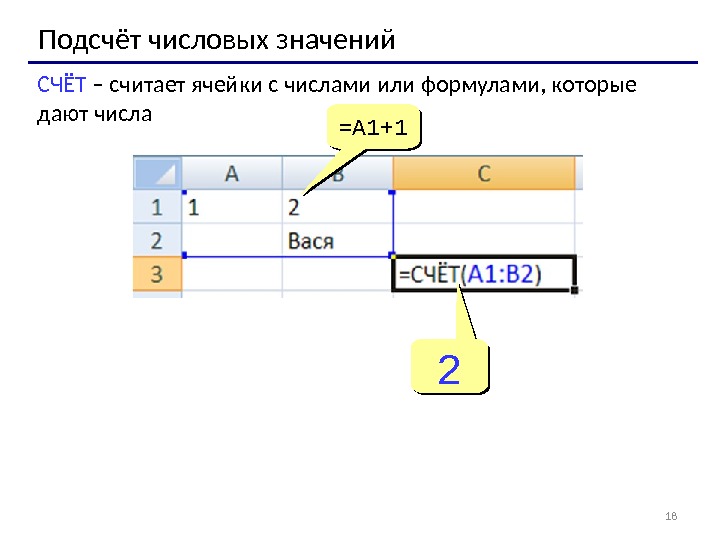 Подсчёт числовых значений

СЧЁТ – считает ячейки с числами или формулами, которые дают числа

=A1+1

|  | A | B | C |
|---|---|---|---|
| 1 | 1 | 2 |  |
| 2 |  | Вася |  |
| 3 |  |  | =СЧЁТ(A1:B2) |

2

18